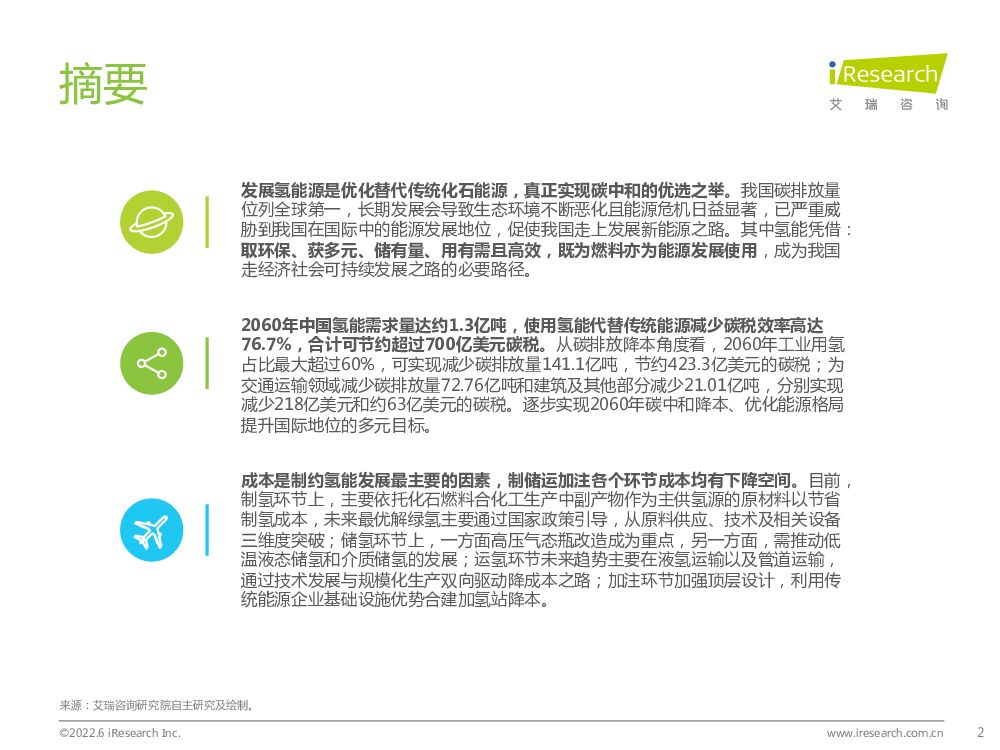 摘要

iResearch
艾 瑞 咨 询

发展氢能源是优化替代传统化石能源，真正实现碳中和的优选之举。我国碳排放量位列全球第一，长期发展会导致生态环境不断恶化且能源危机日益显著，已严重威胁到我国在国际中的能源发展地位，促使我国走上发展新能源之路。其中氢能凭借：取环保、获多元、储有量、用有需且高效，既为燃料亦为能源发展使用，成为我国走经济社会可持续发展之路的必要路径。

2060年中国氢能需求量达约1.3亿吨，使用氢能代替传统能源减少碳税效率高达76.7%，合计可节约超过700亿美元碳税。从碳排放降本角度看，2060年工业用氢占比最大超过60%，可实现减少碳排放量141.1亿吨，节约423.3亿美元的碳税；为交通运输领域减少碳排放量72.76亿吨和建筑及其他部分减少21.01亿吨，分别实现减少218亿美元和约63亿美元的碳税。逐步实现2060年碳中和降本、优化能源格局提升国际地位的多元目标。

成本是制约氢能发展最主要的因素，制储运加注各个环节成本均有下降空间。目前，制氢环节上，主要依托化石燃料合化工生产中副产物作为主供氢源的原材料以节省制氢成本，未来最优解绿氢主要通过国家政策引导，从原料供应、技术及相关设备三维度突破；储氢环节上，一方面高压气态瓶改造成为重点，另一方面，需推动低温液态储氢和介质储氢的发展；运氢环节未来趋势主要在液氢运输以及管道运输，通过技术发展与规模化生产双向驱动降成本之路；加注环节加强顶层设计，利用传统能源企业基础设施优势合建加氢站降本。

来源：艾瑞咨询研究院自主研究及绘制。

©2022.6 iResearch Inc.
www.iresearch.com.cn
2